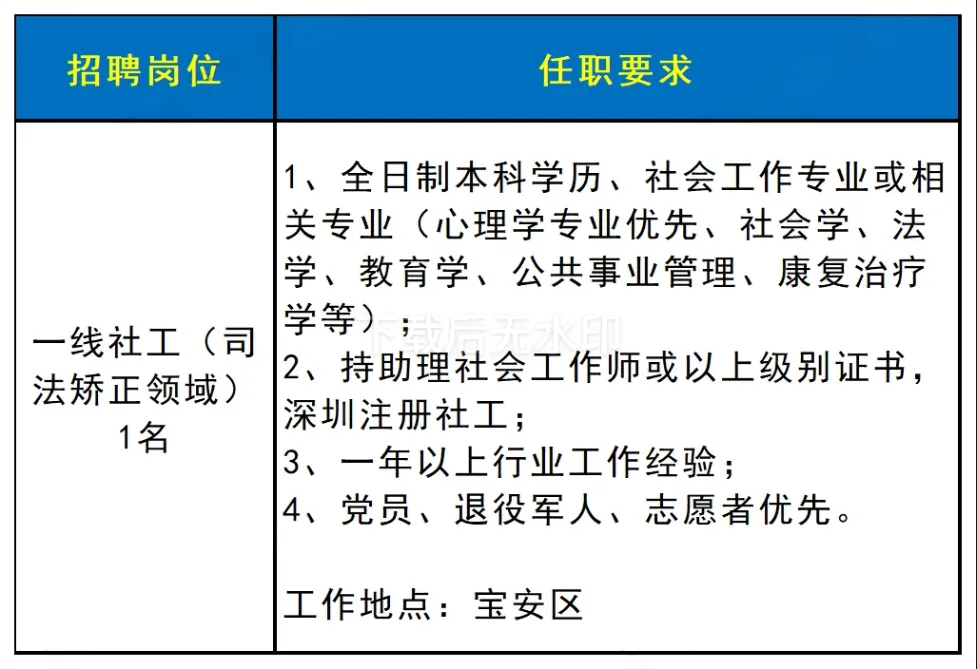 | 招聘岗位 | 任职要求 |
|---|---|
| 一线社工（司法矫正领域）1名 | 1、全日制本科学历、社会工作专业或相关专业（心理学专业优先、社会学、法学、教育学、公共事业管理、康复治疗学等）；<br>2、持助理社会工作师或以上级别证书，深圳注册社工；<br>3、一年以上行业工作经验；<br>4、党员、退役军人、志愿者优先。<br><br>工作地点：宝安区 |

下载后无水印